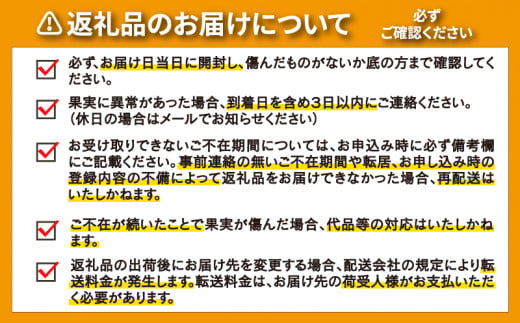 返礼品のお届けについて

必ず
ご確認ください

必ず、お届け日当日に開封し、傷んだものがないか底の方まで確認してください。

果実に異常があった場合、到着日を含め３日以内にご連絡ください。
（休日の場合はメールでお知らせください）

お受け取りできないご不在期間については、お申込み時に必ず備考欄にご記載ください。事前連絡の無いご不在期間や転居、お申し込み時の登録内容の不備によって返礼品をお届けできなかった場合、再配送はいたしかねます。

ご不在が続いたことで果実が傷んだ場合、代品等の対応はいたしかねます。

返礼品の出荷後にお届け先を変更する場合、配送会社の規定により転送料金が発生します。転送料金は、お届け先の荷受人様がお支払いただく必要があります。